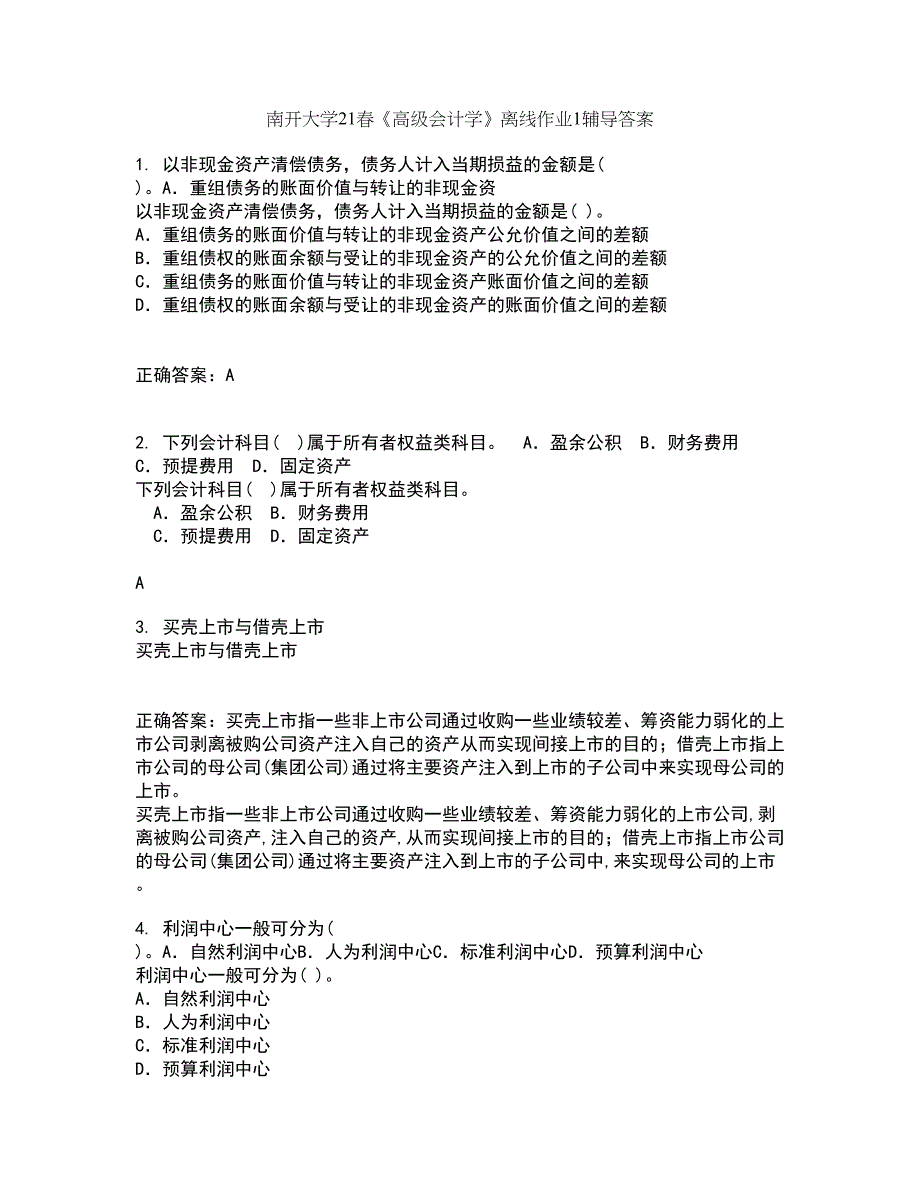 南开大学21春《高级会计学》离线作业1辅导答案

1. 以非现金资产清偿债务，债务人计入当期损益的金额是( )。A. 重组债务的账面价值与转让的非现金资

以非现金资产清偿债务，债务人计入当期损益的金额是( )。
A. 重组债务的账面价值与转让的非现金资产公允价值之间的差额
B. 重组债权的账面余额与受让的非现金资产的公允价值之间的差额
C. 重组债务的账面价值与转让的非现金资产账面价值之间的差额
D. 重组债权的账面余额与受让的非现金资产的账面价值之间的差额

正确答案：A

2. 下列会计科目( )属于所有者权益类科目。 A. 盈余公积 B. 财务费用 C. 预提费用 D. 固定资产
下列会计科目( )属于所有者权益类科目。
A. 盈余公积 B. 财务费用
C. 预提费用 D. 固定资产

A

3. 买壳上市与借壳上市
买壳上市与借壳上市

正确答案：买壳上市指一些非上市公司通过收购一些业绩较差、筹资能力弱化的上市公司剥离被购公司资产注入自己的资产从而实现间接上市的目的；借壳上市指上市公司的母公司(集团公司)通过将主要资产注入到上市的子公司中来实现母公司的上市。
买壳上市指一些非上市公司通过收购一些业绩较差、筹资能力弱化的上市公司,剥离被购公司资产,注入自己的资产,从而实现间接上市的目的；借壳上市指上市公司的母公司(集团公司)通过将主要资产注入到上市的子公司中,来实现母公司的上市。

4. 利润中心一般可分为( )。A. 自然利润中心B. 人为利润中心C. 标准利润中心D. 预算利润中心
利润中心一般可分为( )。
A. 自然利润中心
B. 人为利润中心
C. 标准利润中心
D. 预算利润中心